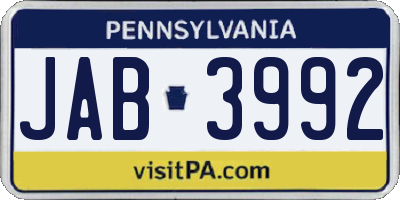 PENNSYLVANIA

JAB 3992

visitPA.com